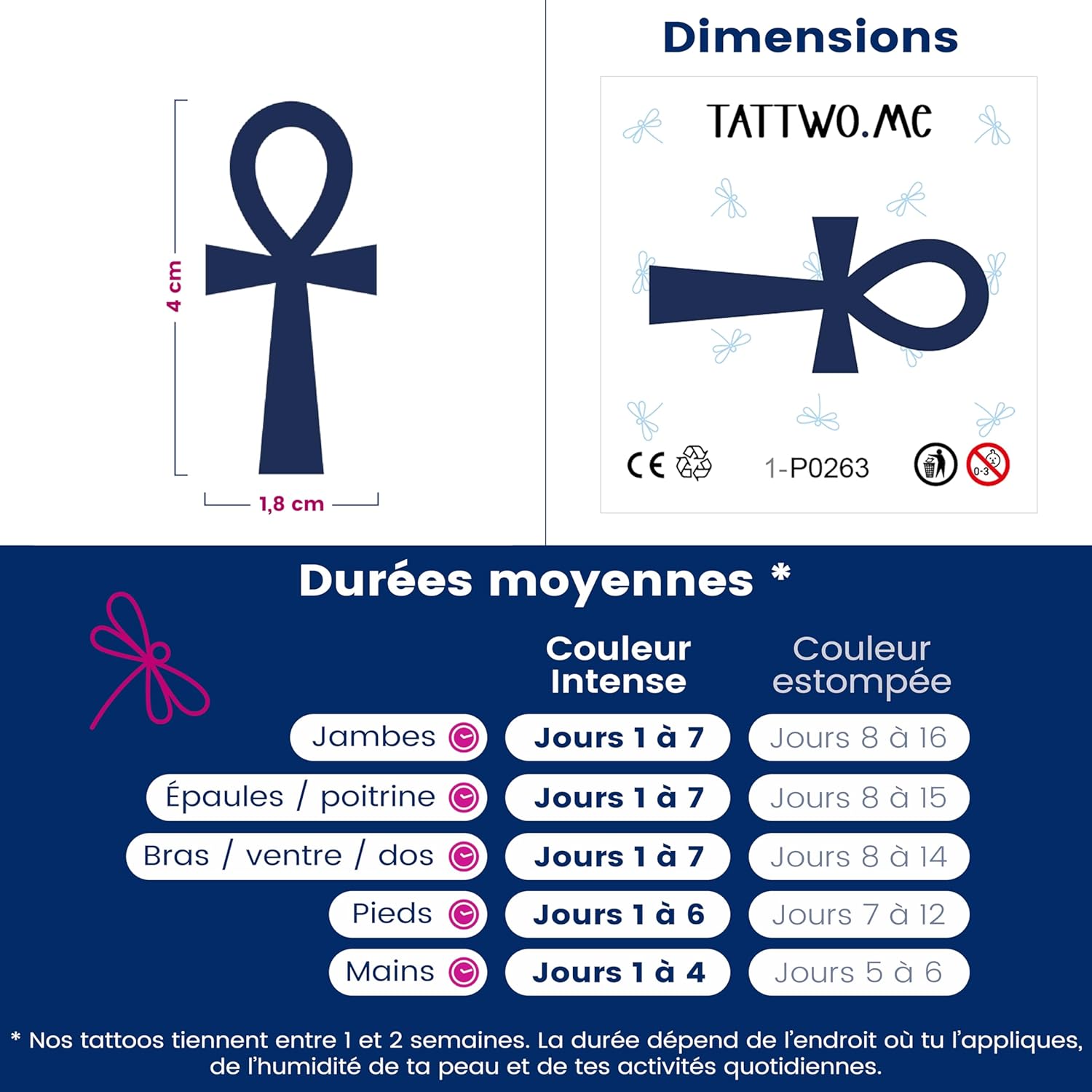 4 cm

1,8 cm

Dimensions

TATTWO.ME

CE

1-P0263

0-3

Durées moyennes *

| | Couleur Intense | Couleur estompée |
|---|---|---|
| Jambes | Jours 1 à 7 | Jours 8 à 16 |
| Épaules / poitrine | Jours 1 à 7 | Jours 8 à 15 |
| Bras / ventre / dos | Jours 1 à 7 | Jours 8 à 14 |
| Pieds | Jours 1 à 6 | Jours 7 à 12 |
| Mains | Jours 1 à 4 | Jours 5 à 6 |

* Nos tattoos tiennent entre 1 et 2 semaines. La durée dépend de l'endroit où tu l'appliques, de l'humidité de ta peau et de tes activités quotidiennes.